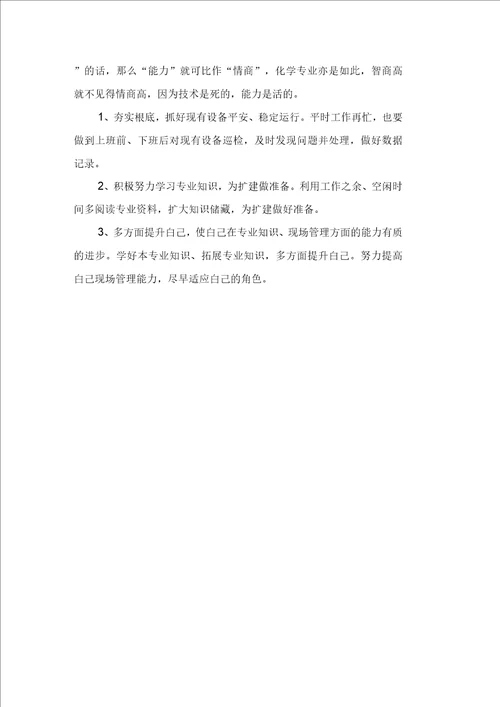 ”的话，那么“能力”就可比作“情商”，化学专业亦是如此，智商高就不见得情商高，因为技术是死的，能力是活的。

1、夯实根底，抓好现有设备平安、稳定运行。平时工作再忙，也要做到上班前、下班后对现有设备巡检，及时发现问题并处理，做好数据记录。

2、积极努力学习专业知识，为扩建做准备。利用工作之余、空闲时间多阅读专业资料，扩大知识储藏，为扩建做好准备。

3、多方面提升自己，使自己在专业知识、现场管理方面的能力有质的进步。学好本专业知识、拓展专业知识，多方面提升自己。努力提高自己现场管理能力，尽早适应自己的角色。